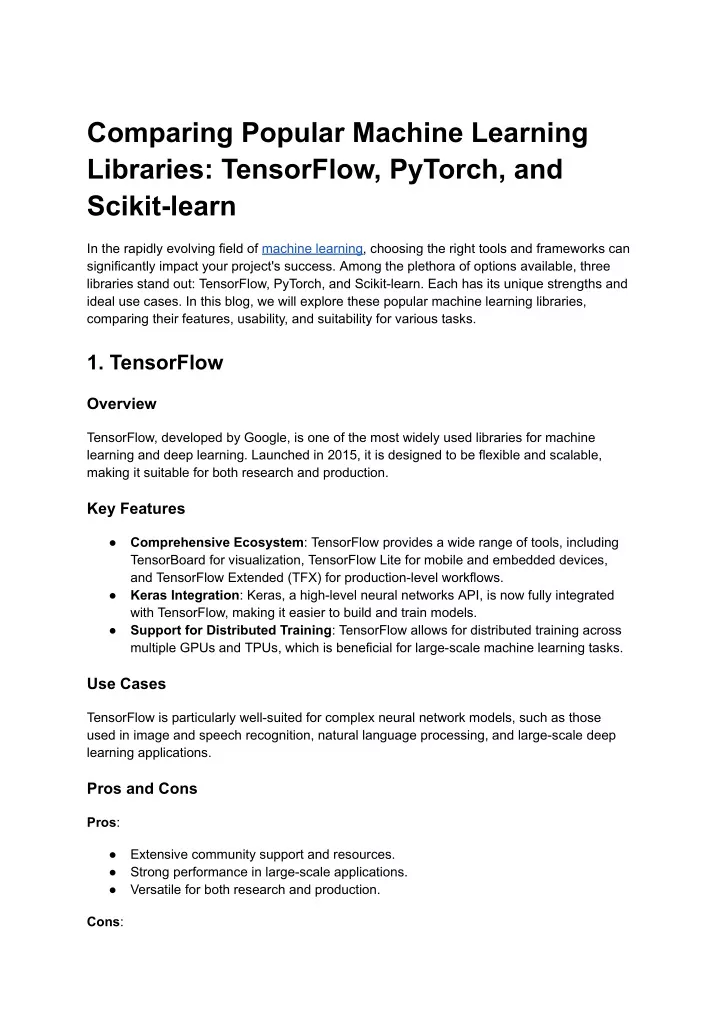 Comparing Popular Machine Learning Libraries: TensorFlow, PyTorch, and Scikit-learn

In the rapidly evolving field of machine learning, choosing the right tools and frameworks can significantly impact your project's success. Among the plethora of options available, three libraries stand out: TensorFlow, PyTorch, and Scikit-learn. Each has its unique strengths and ideal use cases. In this blog, we will explore these popular machine learning libraries, comparing their features, usability, and suitability for various tasks.

1. TensorFlow

Overview

TensorFlow, developed by Google, is one of the most widely used libraries for machine learning and deep learning. Launched in 2015, it is designed to be flexible and scalable, making it suitable for both research and production.

Key Features

● Comprehensive Ecosystem: TensorFlow provides a wide range of tools, including TensorBoard for visualization, TensorFlow Lite for mobile and embedded devices, and TensorFlow Extended (TFX) for production-level workflows.
● Keras Integration: Keras, a high-level neural networks API, is now fully integrated with TensorFlow, making it easier to build and train models.
● Support for Distributed Training: TensorFlow allows for distributed training across multiple GPUs and TPUs, which is beneficial for large-scale machine learning tasks.

Use Cases

TensorFlow is particularly well-suited for complex neural network models, such as those used in image and speech recognition, natural language processing, and large-scale deep learning applications.

Pros and Cons

Pros:

● Extensive community support and resources.
● Strong performance in large-scale applications.
● Versatile for both research and production.

Cons: